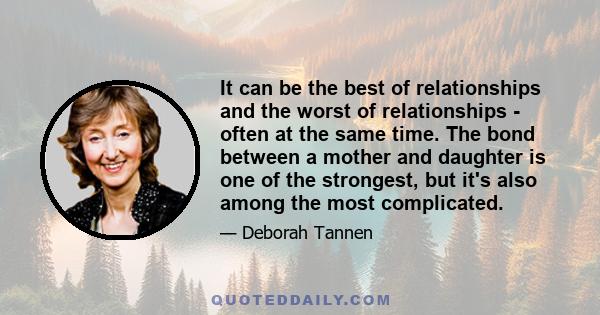 It can be the best of relationships and the worst of relationships - often at the same time. The bond between a mother and daughter is one of the strongest, but it's also among the most complicated.

— Deborah Tannen

QUOTEDDAILY.COM